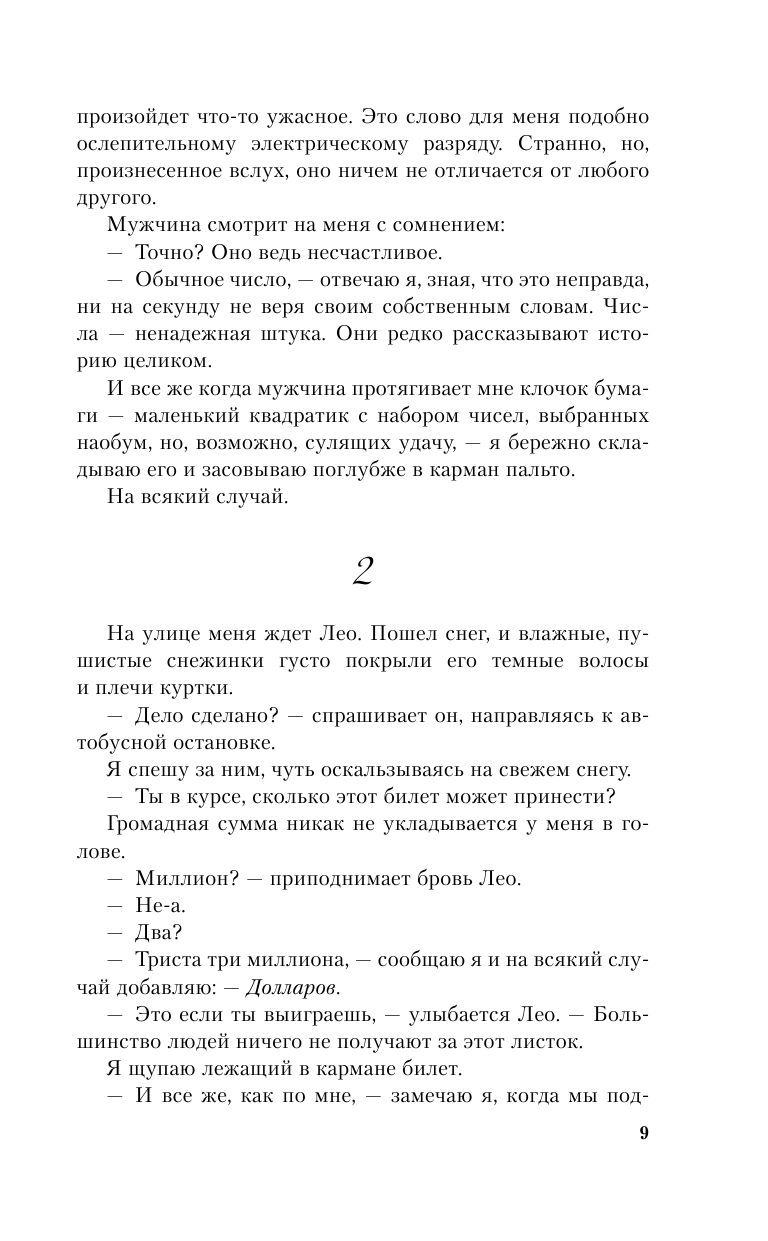 произойдет что-то ужасное. Это слово для меня подобно ослепительному электрическому разряду. Странно, но, произнесенное вслух, оно ничем не отличается от любого другого.

Мужчина смотрит на меня с сомнением:

— Точно? Оно ведь несчастливое.

— Обычное число, — отвечаю я, зная, что это неправда, ни на секунду не веря своим собственным словам. Числа — ненадежная штука. Они редко рассказывают историю целиком.

И все же когда мужчина протягивает мне клочок бумаги — маленький квадратик с набором чисел, выбранных наобум, но, возможно, сулящих удачу, — я бережно складываю его и засовываю поглубже в карман пальто.

На всякий случай.

2

На улице меня ждет Лео. Пошел снег, и влажные, пушистые снежинки густо покрыли его темные волосы и плечи куртки.

— Дело сделано? — спрашивает он, направляясь к автобусной остановке.

Я спешу за ним, чуть оскальзываясь на свежем снегу.

— Ты в курсе, сколько этот билет может принести?

Громадная сумма никак не укладывается у меня в голове.

— Миллион? — приподнимает бровь Лео.

— Не-а.

— Два?

— Триста три миллиона, — сообщаю я и на всякий случай добавляю: — Долларов.

— Это если ты выиграешь, — улыбается Лео. — Большинство людей ничего не получают за этот листок.

Я щупаю лежащий в кармане билет.

— И все же, как по мне, — замечаю я, когда мы под-

9